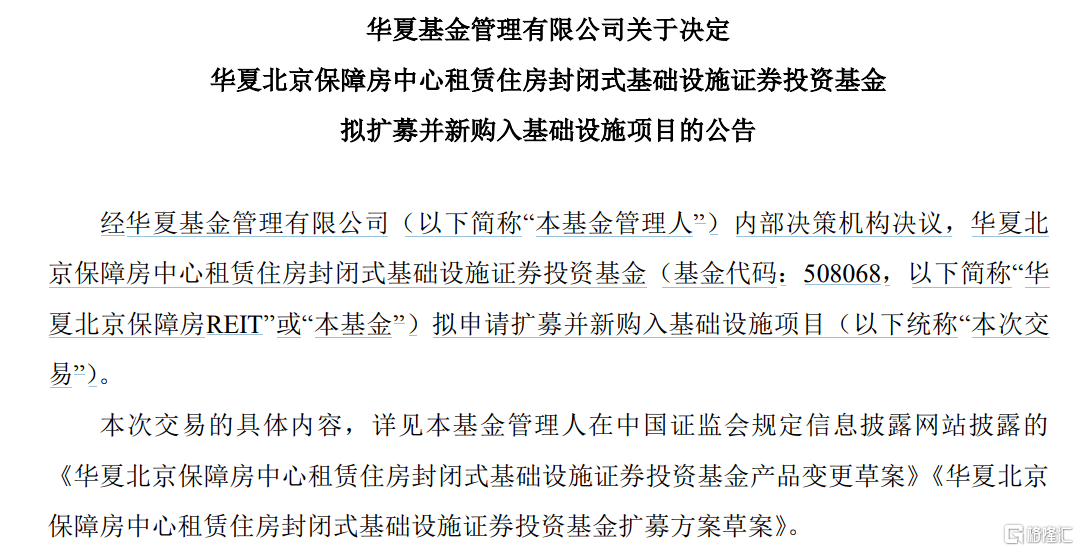 华夏基金管理有限公司关于决定
华夏北京保障房中心租赁住房封闭式基础设施证券投资基金
拟扩募并新购入基础设施项目的公告

经华夏基金管理有限公司（以下简称“本基金管理人”）内部决策机构决议，华夏北京保障房中心租赁住房封闭式基础设施证券投资基金（基金代码：508068，以下简称“华夏北京保障房REIT”或“本基金”）拟申请扩募并新购入基础设施项目（以下统称“本次交易”）。

本次交易的具体内容，详见本基金管理人在中国证监会规定信息披露网站披露的《华夏北京保障房中心租赁住房封闭式基础设施证券投资基金产品变更草案》《华夏北京保障房中心租赁住房封闭式基础设施证券投资基金扩募方案草案》。

格隆汇